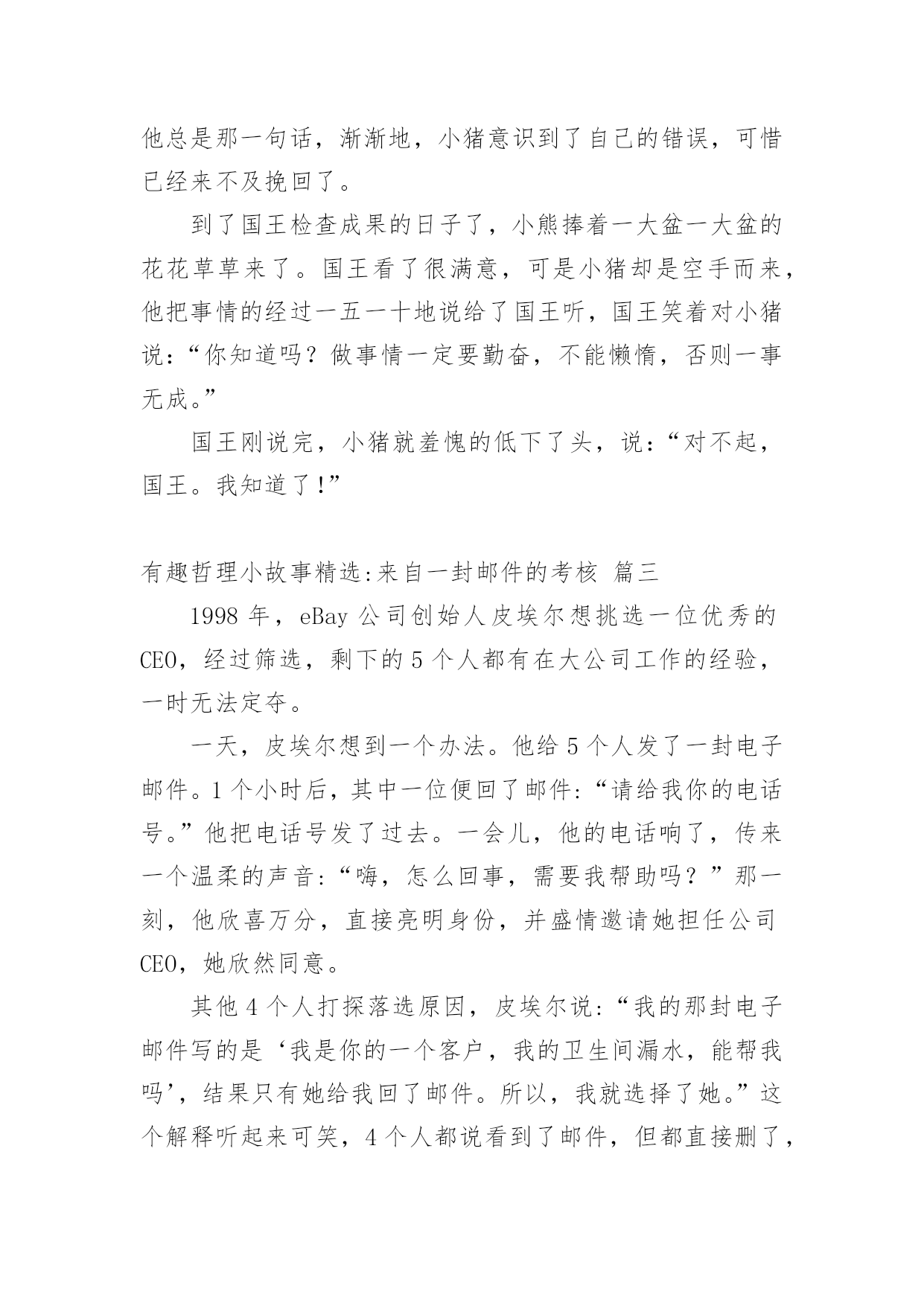 他总是那一句话，渐渐地，小猪意识到了自己的错误，可惜已经来不及挽回了。

到了国王检查成果的日子了，小熊捧着一大盆一大盆的花花草草来了。国王看了很满意，可是小猪却是空手而来，他把事情的经过一五一十地说给了国王听，国王笑着对小猪说：“你知道吗？做事情一定要勤奋，不能懒惰，否则一事无成。”

国王刚说完，小猪就羞愧的低下了头，说：“对不起，国王。我知道了!”

有趣哲理小故事精选:来自一封邮件的考核 篇三

1998 年，eBay 公司创始人皮埃尔想挑选一位优秀的 CEO，经过筛选，剩下的 5 个人都有在大公司工作的经验，一时无法定夺。

一天，皮埃尔想到一个办法。他给 5 个人发了一封电子邮件。1 个小时后，其中一位便回了邮件:“请给我你的电话号。”他把电话号发了过去。一会儿，他的电话响了，传来一个温柔的声音:“嗨，怎么回事，需要我帮助吗？”那一刻，他欣喜万分，直接亮明身份，并盛情邀请她担任公司 CEO，她欣然同意。

其他 4 个人打探落选原因，皮埃尔说:“我的那封电子邮件写的是‘我是你的一个客户，我的卫生间漏水，能帮我吗’，结果只有她给我回了邮件。所以，我就选择了她。”这个解释听起来可笑，4 个人都说看到了邮件，但都直接删了，